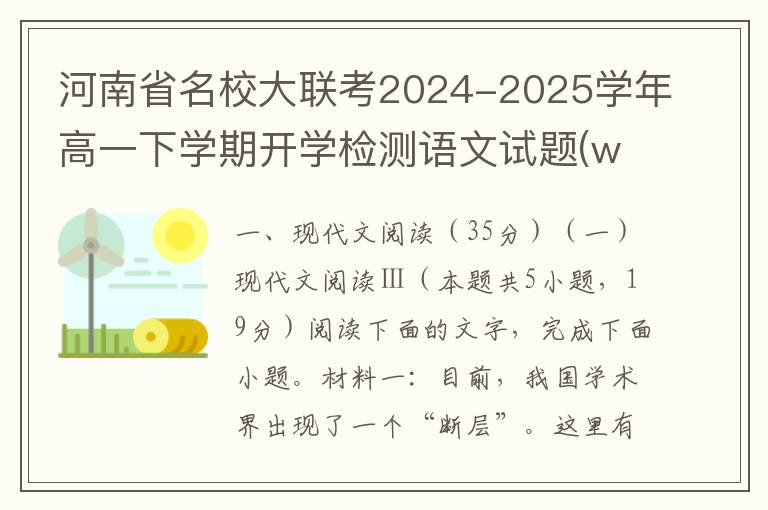 河南省名校大联考2024-2025学年高一下学期开学检测语文试题(w

一、现代文阅读（35分）（一）现代文阅读Ⅲ（本题共5小题，19分）阅读下面的文字，完成下面小题。材料一：目前，我国学术界出现了一个“断层”。这里有